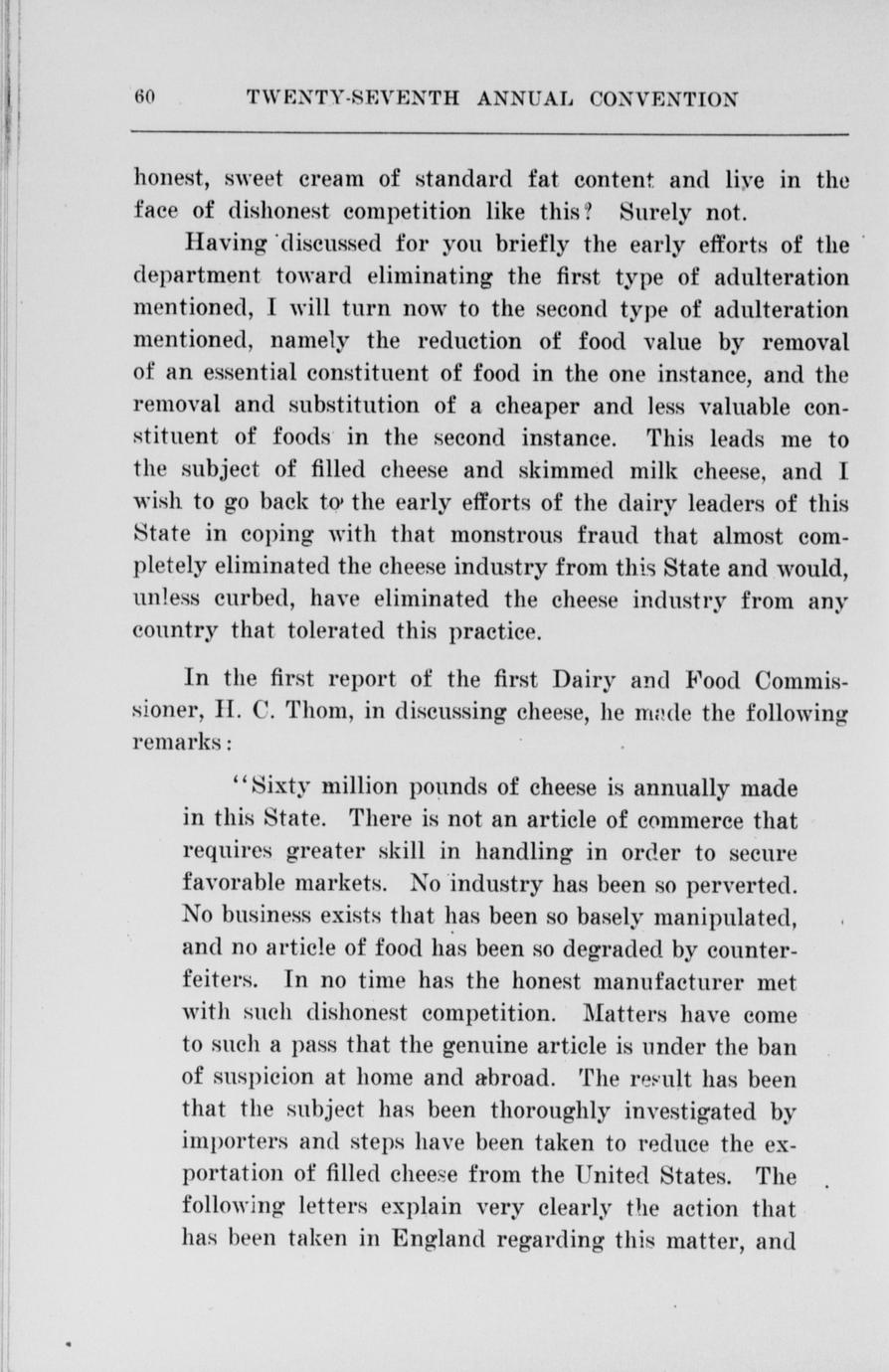 60 TWENTY-SEVENTH ANNUAL CONVENTION

honest, sweet cream of standard fat content and live in the face of dishonest competition like this? Surely not.

Having discussed for you briefly the early efforts of the department toward eliminating the first type of adulteration mentioned, I will turn now to the second type of adulteration mentioned, namely the reduction of food value by removal of an essential constituent of food in the one instance, and the removal and substitution of a cheaper and less valuable constituent of foods in the second instance. This leads me to the subject of filled cheese and skimmed milk cheese, and I wish to go back to the early efforts of the dairy leaders of this State in coping with that monstrous fraud that almost completely eliminated the cheese industry from this State and would, unless curbed, have eliminated the cheese industry from any country that tolerated this practice.

In the first report of the first Dairy and Food Commissioner, H. C. Thom, in discussing cheese, he made the following remarks:

"Sixty million pounds of cheese is annually made in this State. There is not an article of commerce that requires greater skill in handling in order to secure favorable markets. No industry has been so perverted. No business exists that has been so basely manipulated, and no article of food has been so degraded by counterfeiters. In no time has the honest manufacturer met with such dishonest competition. Matters have come to such a pass that the genuine article is under the ban of suspicion at home and abroad. The result has been that the subject has been thoroughly investigated by importers and steps have been taken to reduce the exportation of filled cheese from the United States. The following letters explain very clearly the action that has been taken in England regarding this matter, and